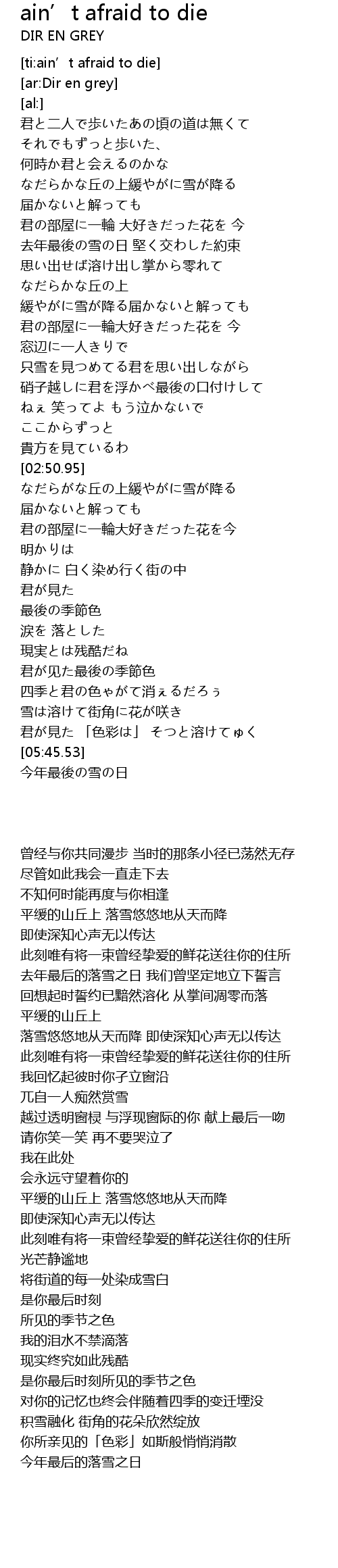 ain’t afraid to die
DIR EN GREY

[ti:ain’t afraid to die]
[ar:Dir en grey]
[al:]
君と二人で歩いたあの頃の道は無くて
それでもずっと歩いた、
何時か君と会えるのかな
なだらかな丘の上緩やがに雪が降る
届かないと解っても
君の部屋に一輪 大好きだった花を 今
去年最後の雪の日 堅く交わした約束
思い出せば溶け出し掌から零れて
なだらかな丘の上
緩やがに雪が降る届かないと解っても
君の部屋に一輪大好きだった花を 今
窓辺に一人きりで
只雪を見つめてる君を思い出しながら
硝子越しに君を浮かべ最後の口付けして
ねぇ 笑ってよ もう泣かないで
ここからずっと
貴方を見ているわ
[02:50.95]
なだらがな丘の上緩やがに雪が降る
届かないと解っても
君の部屋に一輪大好きだった花を今
明かりは
静かに 白く染め行く街の中
君が見た
最後の季節色
涙を 落とした
現実とは残酷だね
君が见た最後の季節色
四季と君の色ゃがて消ぇるだろぅ
雪は溶けて街角に花が咲き
君が見た 「色彩は」 そつと溶けてゅく
[05:45.53]
今年最後の雪の日

曾经与你共同漫步 当时的那条小径已荡然无存
尽管如此我会一直走下去
不知何时能再度与你相逢
平缓的山丘上 落雪悠悠地从天而降
即使深知心声无以传达
此刻唯有将一束曾经挚爱的鲜花送往你的住所
去年最后的落雪之日 我们曾坚定地立下誓言
回想起时誓约已黯然溶化 从掌间凋零而落
平缓的山丘上
落雪悠悠地从天而降 即使深知心声无以传达
此刻唯有将一束曾经挚爱的鲜花送往你的住所
我回忆起彼时你孑立窗沿
兀自一人痴然赏雪
越过透明窗棂 与浮现窗际的你 献上最后一吻
请你笑一笑 再不要哭泣了
我在此处
会永远守望着你的
平缓的山丘上 落雪悠悠地从天而降
即使深知心声无以传达
此刻唯有将一束曾经挚爱的鲜花送往你的住所
光芒静谧地
将街道的每一处染成雪白
是你最后时刻
所见的季节之色
我的泪水不禁滴落
现实终究如此残酷
是你最后时刻所见的季节之色
对你的记忆也终会伴随着四季的变迁堙没
积雪融化 街角的花朵欣然绽放
你所亲见的「色彩」如斯般悄悄消散
今年最后的落雪之日